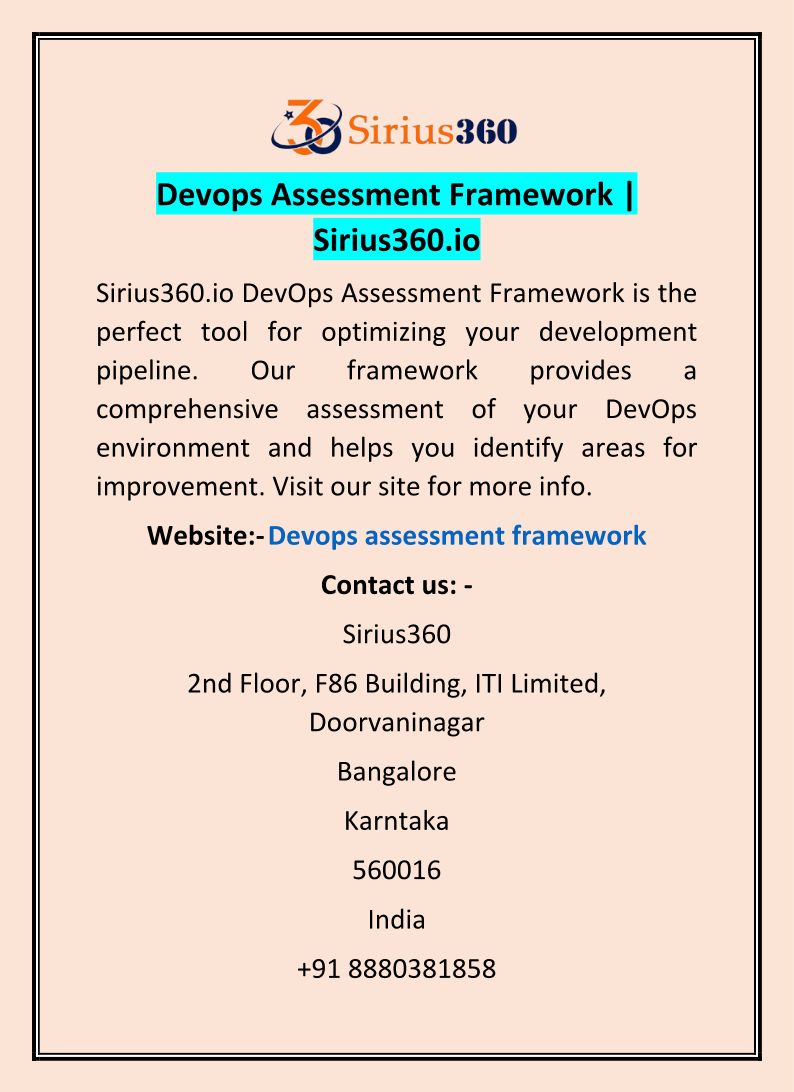 Sirius360

Devops Assessment Framework | Sirius360.io

Sirius360.io DevOps Assessment Framework is the perfect tool for optimizing your development pipeline. Our framework provides a comprehensive assessment of your DevOps environment and helps you identify areas for improvement. Visit our site for more info.

Website:- Devops assessment framework

Contact us: -

Sirius360

2nd Floor, F86 Building, ITI Limited, Doorvaninagar

Bangalore

Karntaka

560016

India

+91 8880381858